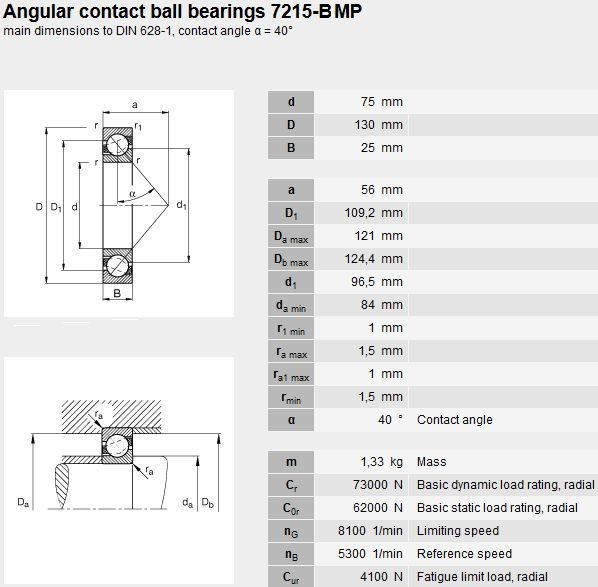 Angular contact ball bearings 7215-B MP
main dimensions to DIN 628-1, contact angle α = 40°

a
r
$r_1$
r
r
α
D
$D_1$
d
$d_1$
B

$r_a$
$r_a$
$D_a$
$d_a$
$D_b$

| | | |
|---|---|---|
| d | 75 mm | |
| D | 130 mm | |
| B | 25 mm | |

| | | |
|---|---|---|
| a | 56 mm | |
| $D_1$ | 109,2 mm | |
| $D_{a\ max}$ | 121 mm | |
| $D_{b\ max}$ | 124,4 mm | |
| $d_1$ | 96,5 mm | |
| $d_{a\ min}$ | 84 mm | |
| $r_{1\ min}$ | 1 mm | |
| $r_{a\ max}$ | 1,5 mm | |
| $r_{a1\ max}$ | 1 mm | |
| $r_{min}$ | 1,5 mm | |
| α | 40 ° | Contact angle |

| | | |
|---|---|---|
| m | 1,33 kg | Mass |
| $C_r$ | 73000 N | Basic dynamic load rating, radial |
| $C_{0r}$ | 62000 N | Basic static load rating, radial |
| $n_G$ | 8100 1/min | Limiting speed |
| $n_B$ | 5300 1/min | Reference speed |
| $C_{ur}$ | 4100 N | Fatigue limit load, radial |